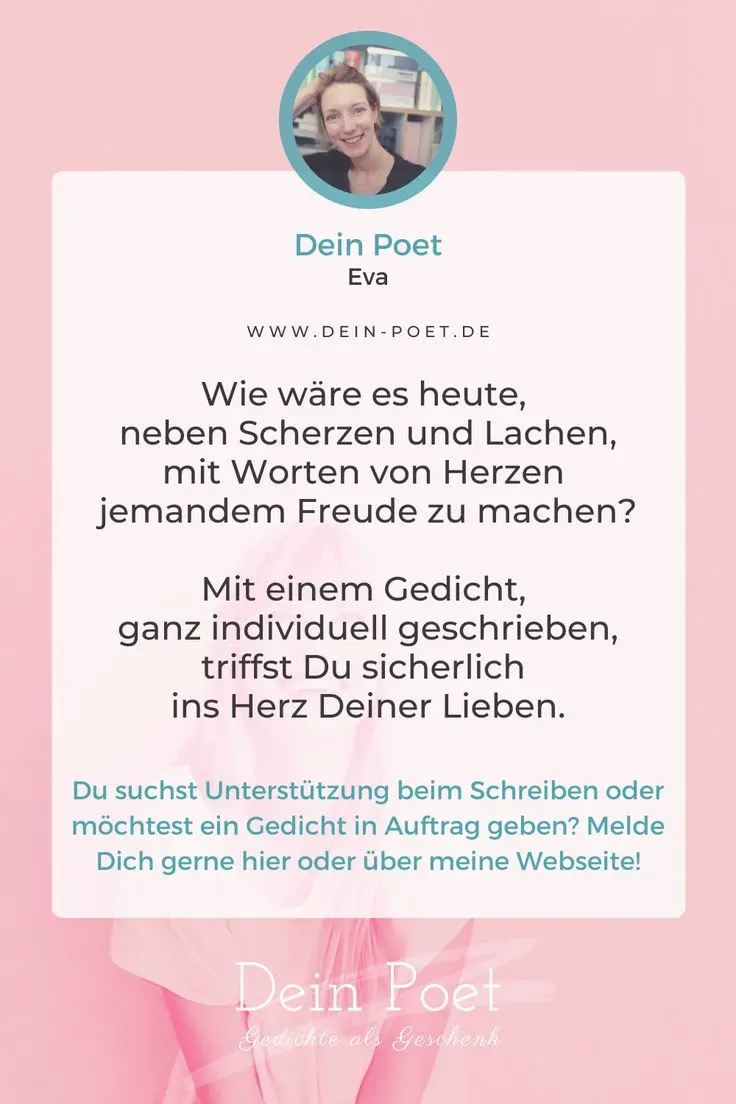 Dein Poet
Eva

WWW.DEIN-POET.DE

Wie wäre es heute,
neben Scherzen und Lachen,
mit Worten von Herzen
jemandem Freude zu machen?

Mit einem Gedicht,
ganz individuell geschrieben,
triffst Du sicherlich
ins Herz Deiner Lieben.

Du suchst Unterstützung beim Schreiben oder möchtest ein Gedicht in Auftrag geben? Melde Dich gerne hier oder über meine Webseite!

Dein Poet
Gedichte als Geschenk